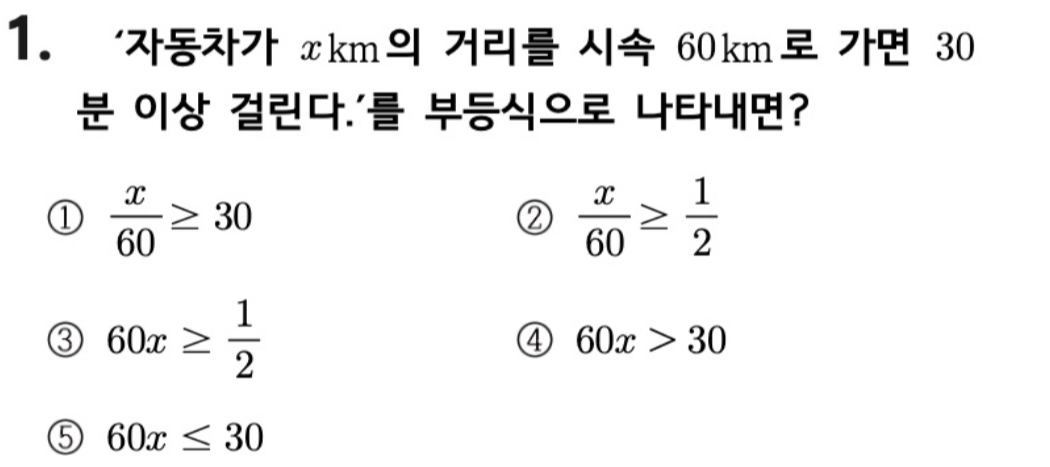 1. '자동차가 $x$ km의 거리를 시속 60 km로 가면 30분 이상 걸린다.'를 부등식으로 나타내면?

① $\frac{x}{60} \geq 30$ ② $\frac{x}{60} \geq \frac{1}{2}$

③ $60x \geq \frac{1}{2}$ ④ $60x > 30$

⑤ $60x \leq 30$